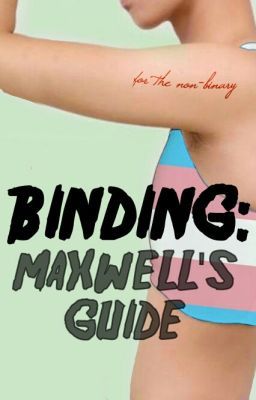 for the non-binary

BINDING:
MAXWELL'S
GUIDE